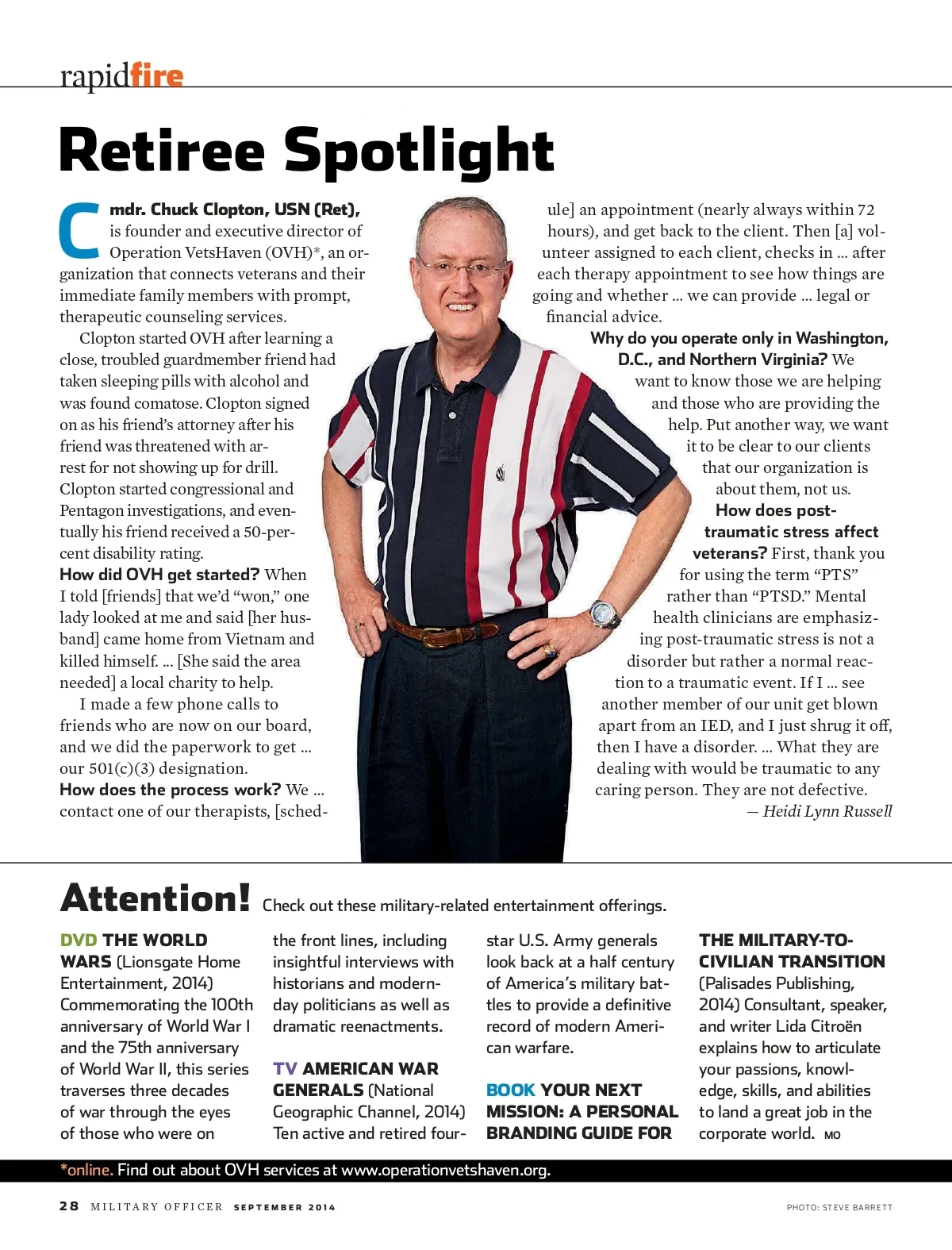 rapidfire

Retiree Spotlight

Cmdr. Chuck Clopton, USN (Ret), is founder and executive director of Operation VetsHaven (OVH)*, an organization that connects veterans and their immediate family members with prompt, therapeutic counseling services.

Clopton started OVH after learning a close, troubled guardmember friend had taken sleeping pills with alcohol and was found comatose. Clopton signed on as his friend's attorney after his friend was threatened with arrest for not showing up for drill. Clopton started congressional and Pentagon investigations, and eventually his friend received a 50-percent disability rating.

How did OVH get started? When I told [friends] that we'd "won," one lady looked at me and said [her husband] came home from Vietnam and killed himself. ... [She said the area needed] a local charity to help.

I made a few phone calls to friends who are now on our board, and we did the paperwork to get ... our 501(c)(3) designation.

How does the process work? We ... contact one of our therapists, [schedule] an appointment (nearly always within 72 hours), and get back to the client. Then [a] volunteer assigned to each client, checks in ... after each therapy appointment to see how things are going and whether ... we can provide ... legal or financial advice.

Why do you operate only in Washington, D.C., and Northern Virginia? We want to know those we are helping and those who are providing the help. Put another way, we want it to be clear to our clients that our organization is about them, not us.

How does post-traumatic stress affect veterans? First, thank you for using the term "PTS" rather than "PTSD." Mental health clinicians are emphasizing post-traumatic stress is not a disorder but rather a normal reaction to a traumatic event. If I ... see another member of our unit get blown apart from an IED, and I just shrug it off, then I have a disorder. ... What they are dealing with would be traumatic to any caring person. They are not defective.

— Heidi Lynn Russell

Attention! Check out these military-related entertainment offerings.

DVD THE WORLD WARS (Lionsgate Home Entertainment, 2014) Commemorating the 100th anniversary of World War I and the 75th anniversary of World War II, this series traverses three decades of war through the eyes of those who were on the front lines, including insightful interviews with historians and modern-day politicians as well as dramatic reenactments.

TV AMERICAN WAR GENERALS (National Geographic Channel, 2014) Ten active and retired four-star U.S. Army generals look back at a half century of America's military battles to provide a definitive record of modern American warfare.

BOOK YOUR NEXT MISSION: A PERSONAL BRANDING GUIDE FOR THE MILITARY-TO-CIVILIAN TRANSITION (Palisades Publishing, 2014) Consultant, speaker, and writer Lida Citroën explains how to articulate your passions, knowledge, skills, and abilities to land a great job in the corporate world. MO

*online. Find out about OVH services at www.operationvetshaven.org.

28 MILITARY OFFICER SEPTEMBER 2014

PHOTO: STEVE BARRETT